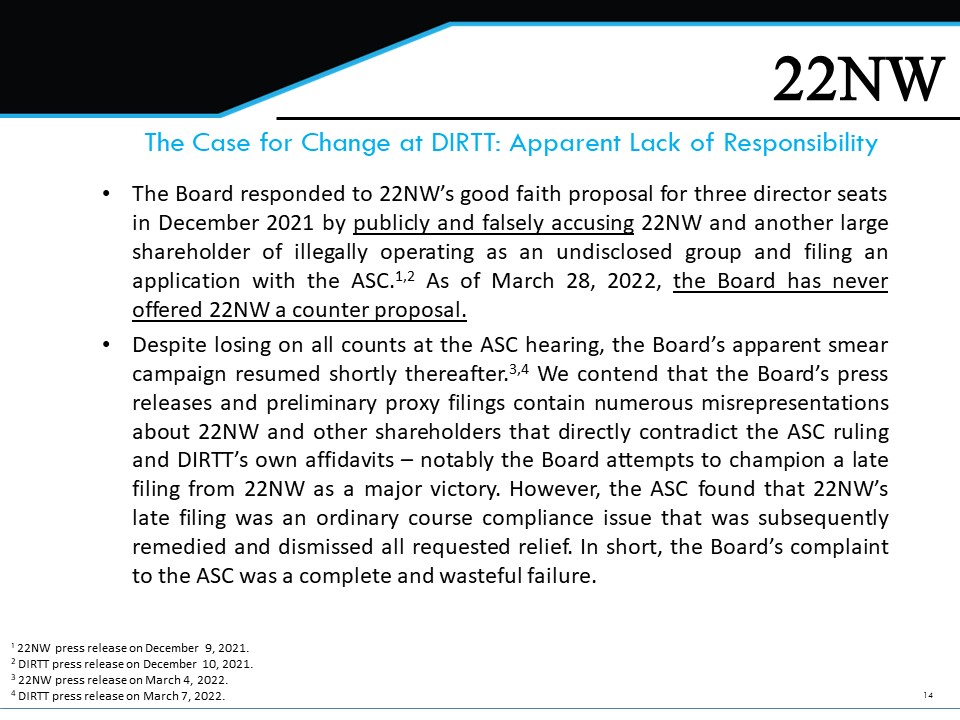 22NW

The Case for Change at DIRTT: Apparent Lack of Responsibility

• The Board responded to 22NW's good faith proposal for three director seats in December 2021 by publicly and falsely accusing 22NW and another large shareholder of illegally operating as an undisclosed group and filing an application with the ASC.$^{1,2}$ As of March 28, 2022, the Board has never offered 22NW a counter proposal.

• Despite losing on all counts at the ASC hearing, the Board's apparent smear campaign resumed shortly thereafter.$^{3,4}$ We contend that the Board's press releases and preliminary proxy filings contain numerous misrepresentations about 22NW and other shareholders that directly contradict the ASC ruling and DIRTT's own affidavits – notably the Board attempts to champion a late filing from 22NW as a major victory. However, the ASC found that 22NW's late filing was an ordinary course compliance issue that was subsequently remedied and dismissed all requested relief. In short, the Board's complaint to the ASC was a complete and wasteful failure.

$^1$ 22NW press release on December 9, 2021.
$^2$ DIRTT press release on December 10, 2021.
$^3$ 22NW press release on March 4, 2022.
$^4$ DIRTT press release on March 7, 2022.

14